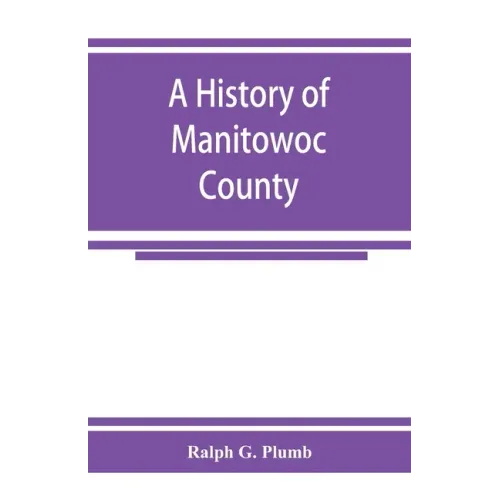 A History of Manitowoc County

Ralph G. Plumb